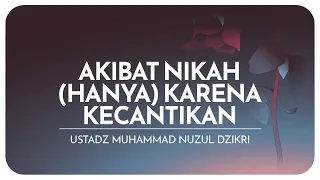 AKIBAT NIKAH (HANYA) KARENA KECANTIKAN

USTADZ MUHAMMAD NUZUL DZIKRI